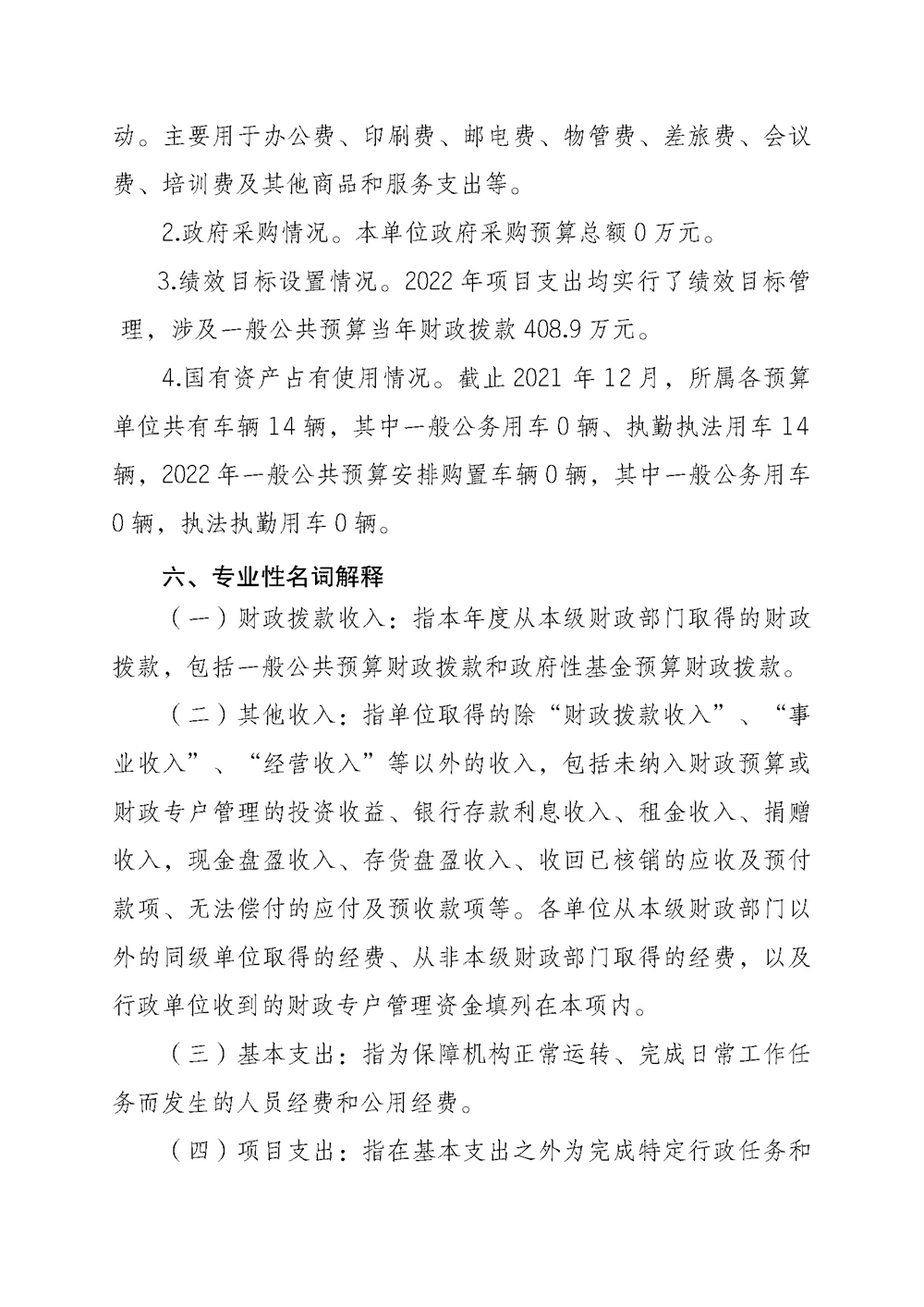 动。主要用于办公费、印刷费、邮电费、物管费、差旅费、会议费、培训费及其他商品和服务支出等。

2.政府采购情况。本单位政府采购预算总额 0 万元。

3.绩效目标设置情况。2022 年项目支出均实行了绩效目标管理，涉及一般公共预算当年财政拨款 408.9 万元。

4.国有资产占有使用情况。截止 2021 年 12 月，所属各预算单位共有车辆 14 辆，其中一般公务用车 0 辆、执勤执法用车 14 辆，2022 年一般公共预算安排购置车辆 0 辆，其中一般公务用车 0 辆，执法执勤用车 0 辆。

六、专业性名词解释

（一）财政拨款收入：指本年度从本级财政部门取得的财政拨款，包括一般公共预算财政拨款和政府性基金预算财政拨款。

（二）其他收入：指单位取得的除“财政拨款收入”、“事业收入”、“经营收入”等以外的收入，包括未纳入财政预算或财政专户管理的投资收益、银行存款利息收入、租金收入、捐赠收入，现金盘盈收入、存货盘盈收入、收回已核销的应收及预付款项、无法偿付的应付及预收款项等。各单位从本级财政部门以外的同级单位取得的经费、从非本级财政部门取得的经费，以及行政单位收到的财政专户管理资金填列在本项内。

（三）基本支出：指为保障机构正常运转、完成日常工作任务而发生的人员经费和公用经费。

（四）项目支出：指在基本支出之外为完成特定行政任务和